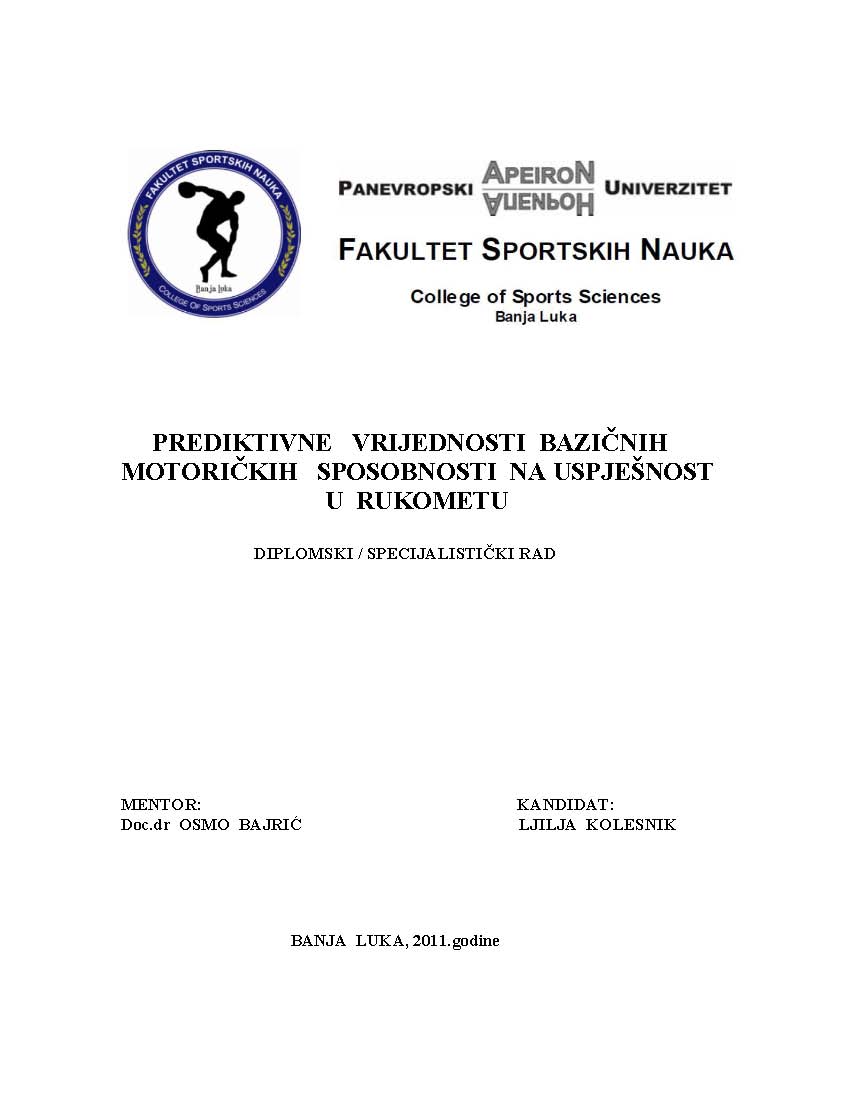 FAKULTET SPORTSKIH NAUKA
Banja Luka
COLLEGE OF SPORTS SCIENCES

PANEVROPSKI APEIRON UNIVERZITET

FAKULTET SPORTSKIH NAUKA

College of Sports Sciences
Banja Luka

PREDIKTIVNE VRIJEDNOSTI BAZIČNIH MOTORIČKIH SPOSOBNOSTI NA USPJEŠNOST U RUKOMETU

DIPLOMSKI / SPECIJALISTIČKI RAD

MENTOR:
Doc.dr OSMO BAJRIĆ

KANDIDAT:
LJILJA KOLESNIK

BANJA LUKA, 2011.godine